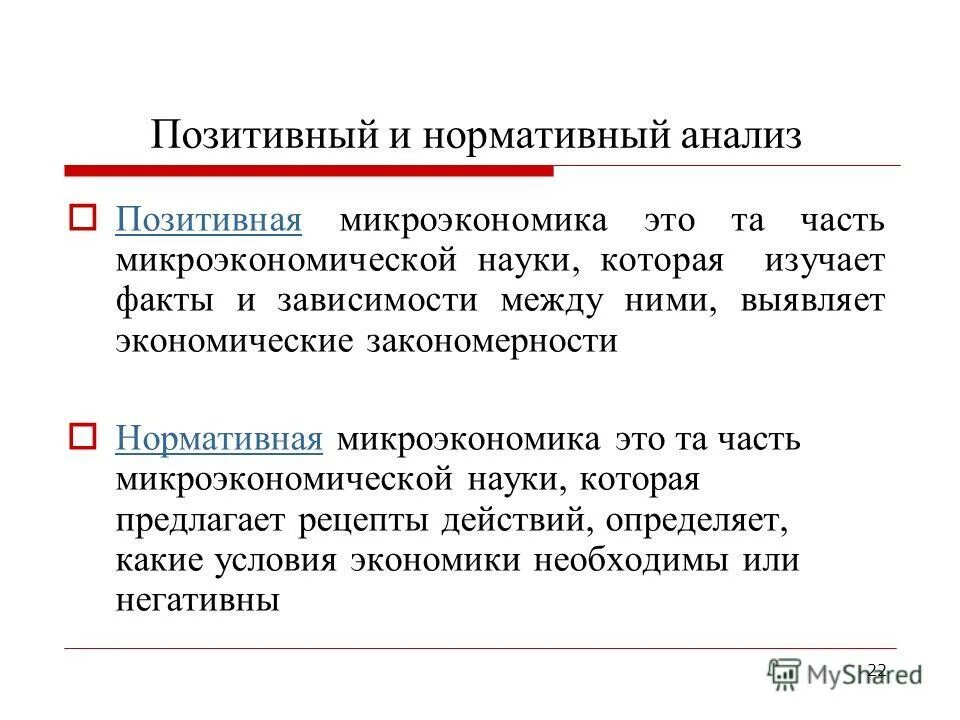 Позитивный и нормативный анализ

Позитивная микроэкономика это та часть микроэкономической науки, которая изучает факты и зависимости между ними, выявляет экономические закономерности

Нормативная микроэкономика это та часть микроэкономической науки, которая предлагает рецепты действий, определяет, какие условия экономики необходимы или негативны

22

MyShared